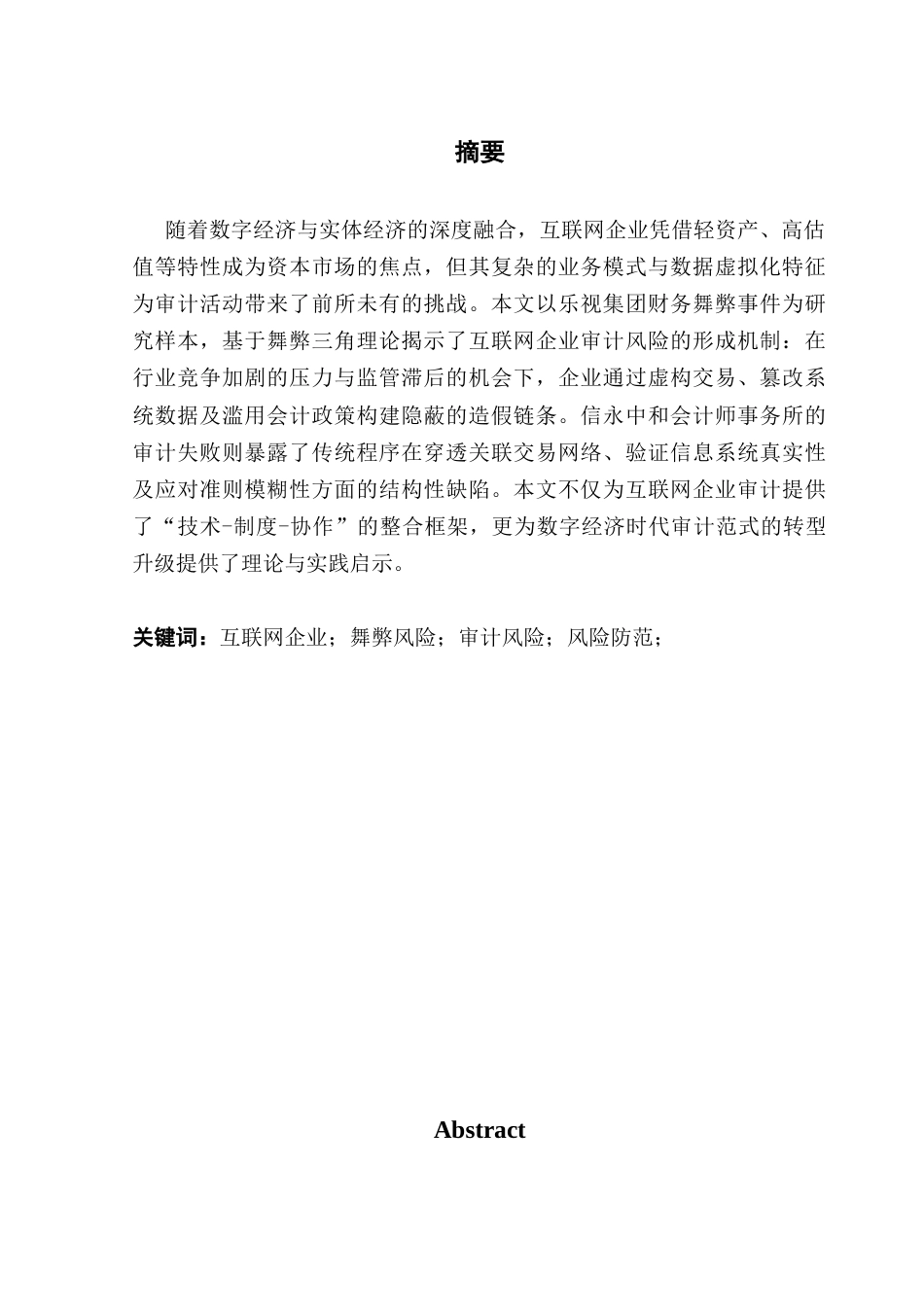 摘要

随着数字经济与实体经济的深度融合，互联网企业凭借轻资产、高估值等特性成为资本市场的焦点，但其复杂的业务模式与数据虚拟化特征为审计活动带来了前所未有的挑战。本文以乐视集团财务舞弊事件为研究样本，基于舞弊三角理论揭示了互联网企业审计风险的形成机制：在行业竞争加剧的压力与监管滞后的机会下，企业通过虚构交易、篡改系统数据及滥用会计政策构建隐蔽的造假链条。信永中和会计师事务所的审计失败则暴露了传统程序在穿透关联交易网络、验证信息系统真实性及应对准则模糊性方面的结构性缺陷。本文不仅为互联网企业审计提供了“技术-制度-协作”的整合框架，更为数字经济时代审计范式的转型升级提供了理论与实践启示。

关键词：互联网企业；舞弊风险；审计风险；风险防范；

Abstract